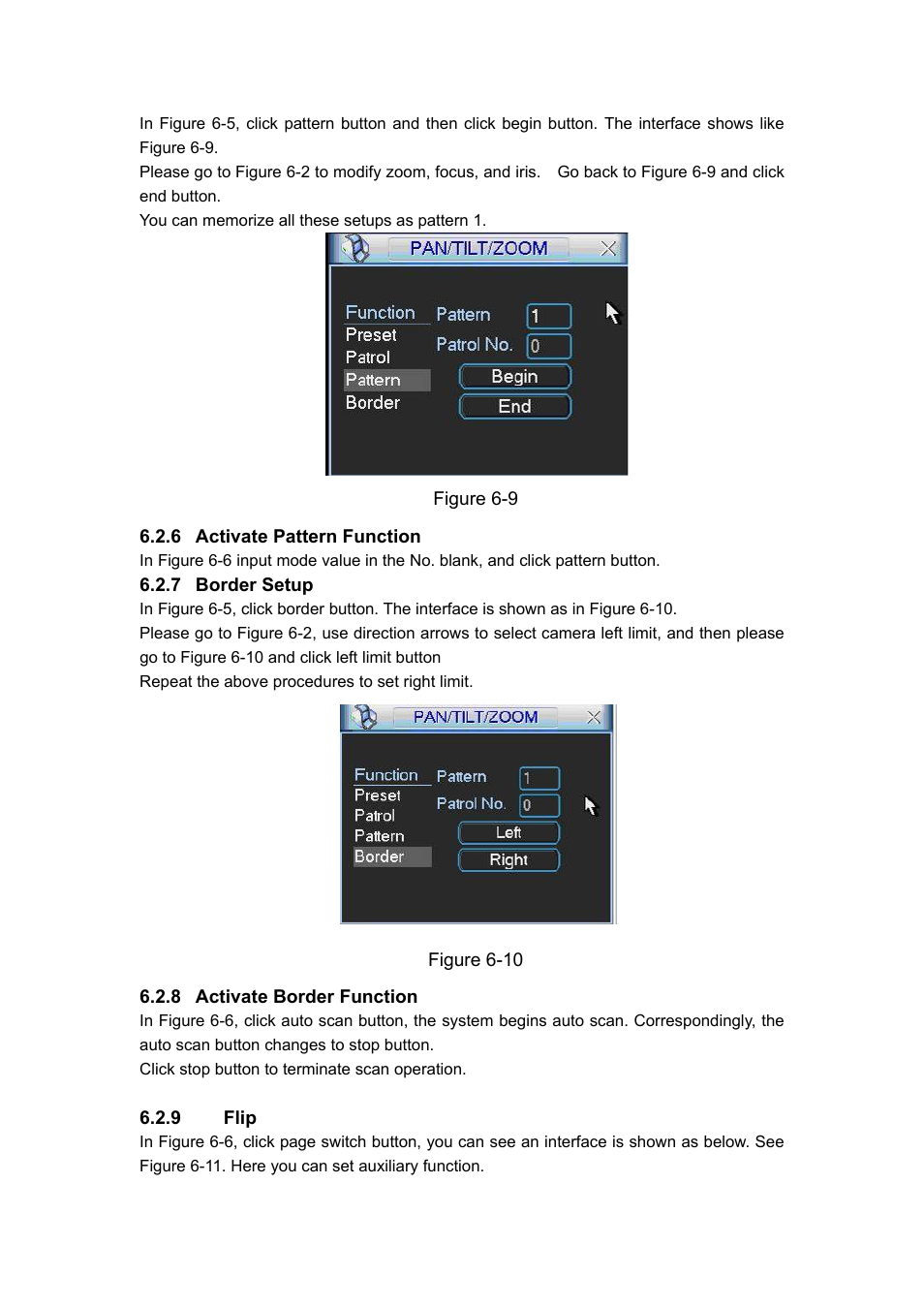 In Figure 6-5, click pattern button and then click begin button. The interface shows like Figure 6-9.
Please go to Figure 6-2 to modify zoom, focus, and iris. Go back to Figure 6-9 and click end button.
You can memorize all these setups as pattern 1.

PAN/TILT/ZOOM
Function
Preset
Patrol
Pattern
Border
Pattern 1
Patrol No. 0
Begin
End

Figure 6-9

6.2.6 Activate Pattern Function
In Figure 6-6 input mode value in the No. blank, and click pattern button.

6.2.7 Border Setup
In Figure 6-5, click border button. The interface is shown as in Figure 6-10.
Please go to Figure 6-2, use direction arrows to select camera left limit, and then please go to Figure 6-10 and click left limit button
Repeat the above procedures to set right limit.

PAN/TILT/ZOOM
Function
Preset
Patrol
Pattern
Border
Pattern 1
Patrol No. 0
Left
Right

Figure 6-10

6.2.8 Activate Border Function
In Figure 6-6, click auto scan button, the system begins auto scan. Correspondingly, the auto scan button changes to stop button.
Click stop button to terminate scan operation.

6.2.9 Flip
In Figure 6-6, click page switch button, you can see an interface is shown as below. See Figure 6-11. Here you can set auxiliary function.